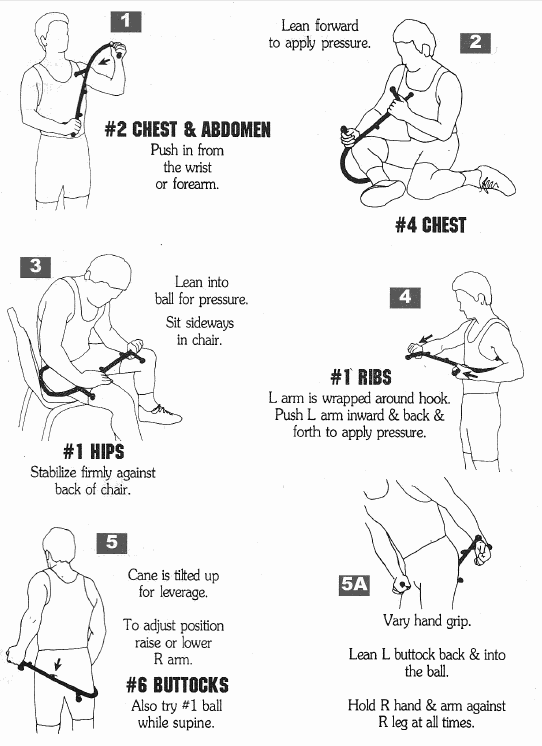 1

#2 CHEST & ABDOMEN
Push in from the wrist or forearm.

Lean forward to apply pressure.

2

#4 CHEST

3

Lean into ball for pressure.

Sit sideways in chair.

#1 HIPS
Stabilize firmly against back of chair.

4

#1 RIBS
L arm is wrapped around hook. Push L arm inward & back & forth to apply pressure.

5

Cane is tilted up for leverage.

To adjust position raise or lower R arm.

#6 BUTTOCKS
Also try #1 ball while supine.

5A

Vary hand grip.

Lean L buttock back & into the ball.

Hold R hand & arm against R leg at all times.